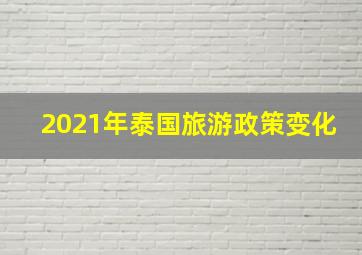 2021年泰国旅游政策变化